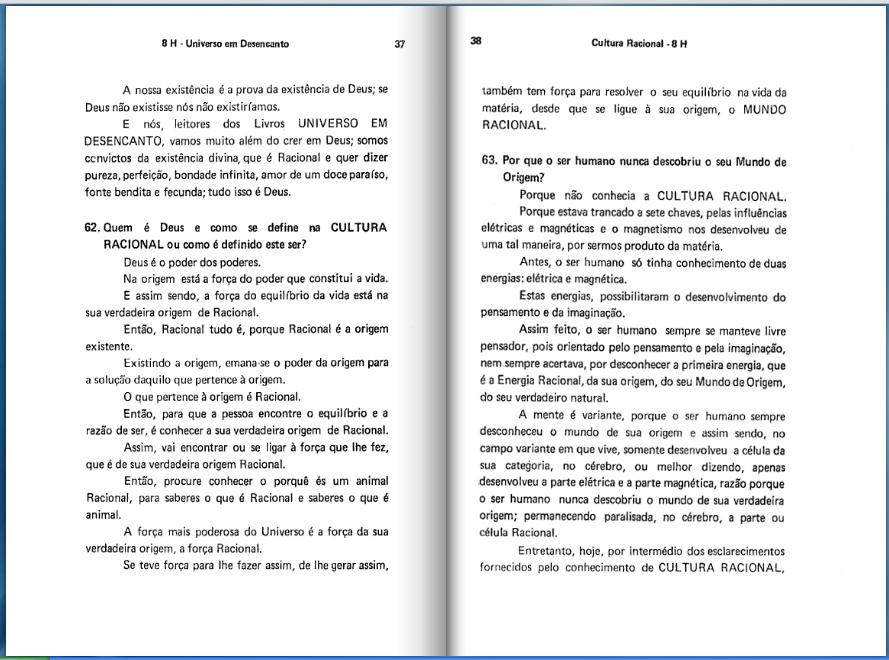 8 H - Universo em Desencanto 37

A nossa existência é a prova da existência de Deus; se Deus não existisse nós não existiríamos.

E nós, leitores dos Livros UNIVERSO EM DESENCANTO, vamos muito além do crer em Deus; somos convictos da existência divina, que é Racional e quer dizer pureza, perfeição, bondade infinita, amor de um doce paraíso, fonte bendita e fecunda; tudo isso é Deus.

62. Quem é Deus e como se define na CULTURA RACIONAL ou como é definido este ser?

Deus é o poder dos poderes.

Na origem está a força do poder que constitui a vida.

E assim sendo, a força do equilíbrio da vida está na sua verdadeira origem de Racional.

Então, Racional tudo é, porque Racional é a origem existente.

Existindo a origem, emana-se o poder da origem para a solução daquilo que pertence à origem.

O que pertence à origem é Racional.

Então, para que a pessoa encontre o equilíbrio e a razão de ser, é conhecer a sua verdadeira origem de Racional.

Assim, vai encontrar ou se ligar à força que lhe fez, que é de sua verdadeira origem Racional.

Então, procure conhecer o porquê és um animal Racional, para saberes o que é Racional e saberes o que é animal.

A força mais poderosa do Universo é a força da sua verdadeira origem, a força Racional.

Se teve força para lhe fazer assim, de lhe gerar assim,

38 Cultura Racional - 8 H

também tem força para resolver o seu equilíbrio na vida da matéria, desde que se ligue à sua origem, o MUNDO RACIONAL.

63. Por que o ser humano nunca descobriu o seu Mundo de Origem?

Porque não conhecia a CULTURA RACIONAL.

Porque estava trancado a sete chaves, pelas influências elétricas e magnéticas e o magnetismo nos desenvolveu de uma tal maneira, por sermos produto da matéria.

Antes, o ser humano só tinha conhecimento de duas energias: elétrica e magnética.

Estas energias, possibilitaram o desenvolvimento do pensamento e da imaginação.

Assim feito, o ser humano sempre se manteve livre pensador, pois orientado pelo pensamento e pela imaginação, nem sempre acertava, por desconhecer a primeira energia, que é a Energia Racional, da sua origem, do seu Mundo de Origem, do seu verdadeiro natural.

A mente é variante, porque o ser humano sempre desconheceu o mundo de sua origem e assim sendo, no campo variante em que vive, somente desenvolveu a célula da sua categoria, no cérebro, ou melhor dizendo, apenas desenvolveu a parte elétrica e a parte magnética, razão porque o ser humano nunca descobriu o mundo de sua verdadeira origem; permanecendo paralisada, no cérebro, a parte ou célula Racional.

Entretanto, hoje, por intermédio dos esclarecimentos fornecidos pelo conhecimento de CULTURA RACIONAL,